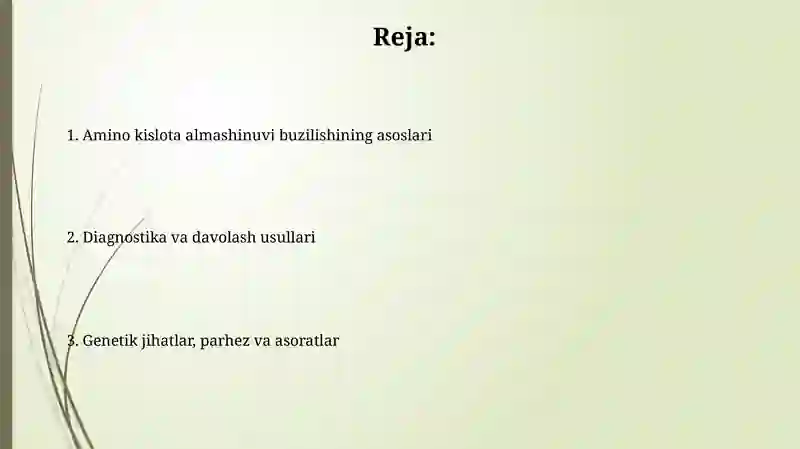 Reja:

1. Amino kislota almashinuvi buzilishining asoslari

2. Diagnostika va davolash usullari

3. Genetik jihatlar, parhez va asoratlar